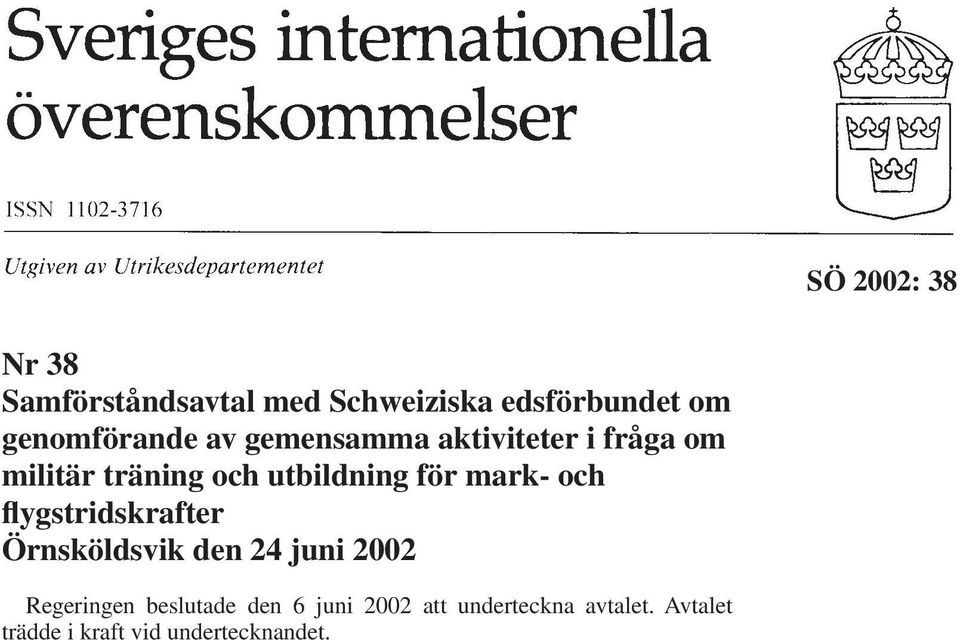 Sveriges internationella överenskommelser

ISSN 1102-3716

Utgiven av Utrikesdepartementet

SÖ 2002: 38

Nr 38
Samförståndsavtal med Schweiziska edsförbundet om genomförande av gemensamma aktiviteter i fråga om militär träning och utbildning för mark- och flygstridskrafter
Örnsköldsvik den 24 juni 2002

Regeringen beslutade den 6 juni 2002 att underteckna avtalet. Avtalet trädde i kraft vid undertecknandet.